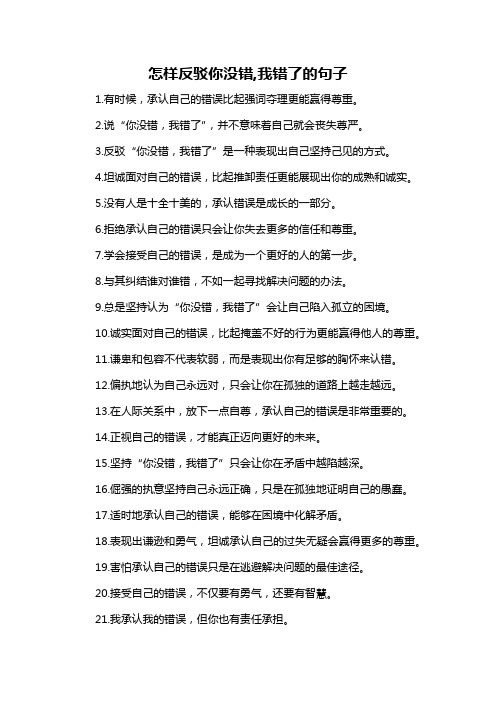 怎样反驳你没错,我错了的句子

1.有时候，承认自己的错误比起强词夺理更能赢得尊重。

2.说“你没错，我错了”，并不意味着自己就会丧失尊严。

3.反驳“你没错，我错了”是一种表现出自己坚持己见的方式。

4.坦诚面对自己的错误，比起推卸责任更能展现出你的成熟和诚实。

5.没有人是十全十美的，承认错误是成长的一部分。

6.拒绝承认自己的错误只会让你失去更多的信任和尊重。

7.学会接受自己的错误，是成为一个更好的人的第一步。

8.与其纠结谁对谁错，不如一起寻找解决问题的办法。

9.总是坚持认为“你没错，我错了”会让自己陷入孤立的困境。

10.诚实面对自己的错误，比起掩盖不好的行为更能赢得他人的尊重。

11.谦卑和包容不代表软弱，而是表现出你有足够的胸怀来认错。

12.偏执地认为自己永远对，只会让你在孤独的道路上越走越远。

13.在人际关系中，放下一点自尊，承认自己的错误是非常重要的。

14.正视自己的错误，才能真正迈向更好的未来。

15.坚持“你没错，我错了”只会让你在矛盾中越陷越深。

16.倔强的执意坚持自己永远正确，只是在孤独地证明自己的愚蠢。

17.适时地承认自己的错误，能够在困境中化解矛盾。

18.表现出谦逊和勇气，坦诚承认自己的过失无疑会赢得更多的尊重。

19.害怕承认自己的错误只是在逃避解决问题的最佳途径。

20.接受自己的错误，不仅要有勇气，还要有智慧。

21.我承认我的错误，但你也有责任承担。